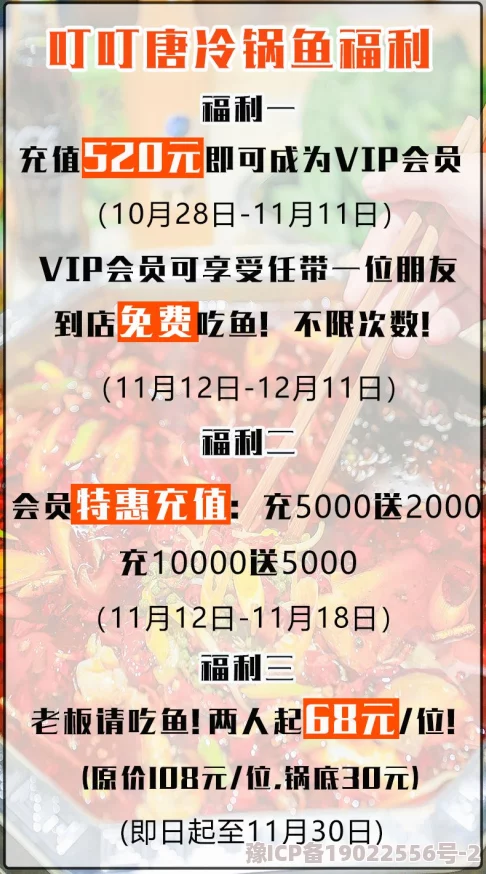 叮叮唐冷锅鱼福利

福利一

充值520元即可成为VIP会员

(10月28日-11月11日)

VIP会员可享受任带一位朋友到店免费吃鱼！不限次数！

(11月12日-12月11日)

福利二

会员特惠充值：充5000送2000 充10000送5000

(11月12日-11月18日)

福利三

老板请吃鱼！两人起68元/位！

(原价108元/位,锅底30元)

(即日起至11月30日)

豫ICP备19022556号-2